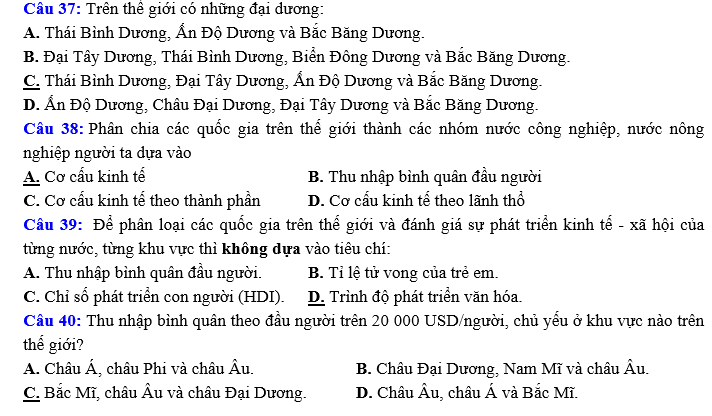 Câu 37: Trên thế giới có những đại dương:
A. Thái Bình Dương, Ấn Độ Dương và Bắc Băng Dương.
B. Đại Tây Dương, Thái Bình Dương, Biển Đông Dương và Bắc Băng Dương.
C. Thái Bình Dương, Đại Tây Dương, Ấn Độ Dương và Bắc Băng Dương.
D. Ấn Độ Dương, Châu Đại Dương, Đại Tây Dương và Bắc Băng Dương.
Câu 38: Phân chia các quốc gia trên thế giới thành các nhóm nước công nghiệp, nước nông nghiệp người ta dựa vào
A. Cơ cấu kinh tế
B. Thu nhập bình quân đầu người
C. Cơ cấu kinh tế theo thành phần
D. Cơ cấu kinh tế theo lãnh thổ
Câu 39: Để phân loại các quốc gia trên thế giới và đánh giá sự phát triển kinh tế - xã hội của từng nước, từng khu vực thì không dựa vào tiêu chí:
A. Thu nhập bình quân đầu người.
B. Tỉ lệ tử vong của trẻ em.
C. Chỉ số phát triển con người (HDI).
D. Trình độ phát triển văn hóa.
Câu 40: Thu nhập bình quân theo đầu người trên 20 000 USD/người, chủ yếu ở khu vực nào trên thế giới?
A. Châu Á, châu Phi và châu Âu.
B. Châu Đại Dương, Nam Mĩ và châu Âu.
C. Bắc Mĩ, châu Âu và châu Đại Dương.
D. Châu Âu, châu Á và Bắc Mĩ.